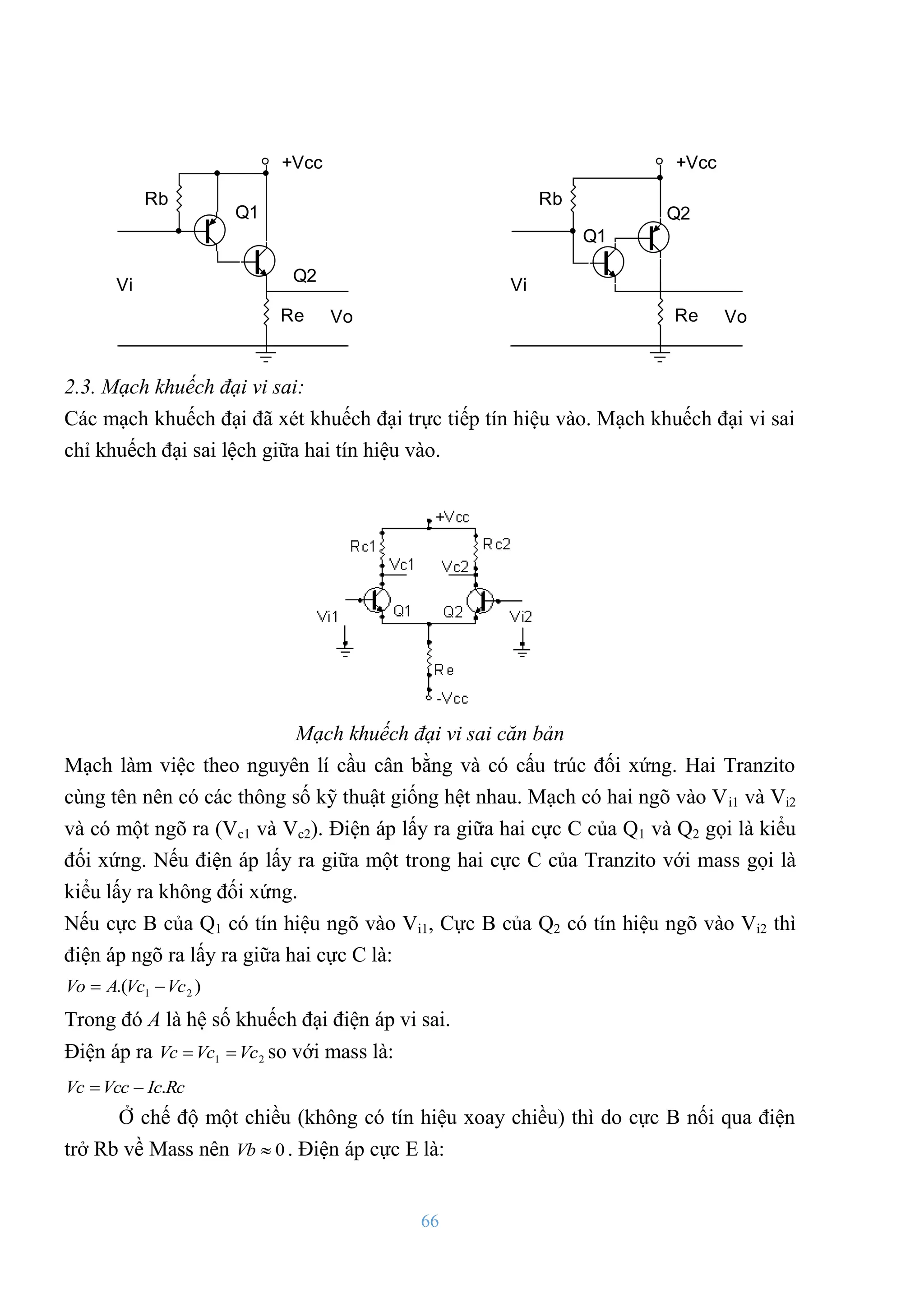 +Vcc
Rb
Q1
Q2
Vi
Re
Vo

+Vcc
Rb
Q2
Q1
Vi
Re
Vo

2.3. Mạch khuếch đại vi sai:
Các mạch khuếch đại đã xét khuếch đại trực tiếp tín hiệu vào. Mạch khuếch đại vi sai chỉ khuếch đại sai lệch giữa hai tín hiệu vào.

+Vcc
Rc1
Rc2
Vc1
Vc2
Vi1
Q1
Q2
Vi2
Re
-Vcc

Mạch khuếch đại vi sai căn bản

Mạch làm việc theo nguyên lí cầu cân bằng và có cấu trúc đối xứng. Hai Tranzito cùng tên nên có các thông số kỹ thuật giống hệt nhau. Mạch có hai ngõ vào $V_{i1}$ và $V_{i2}$ và có một ngõ ra ($V_{c1}$ và $V_{c2}$). Điện áp lấy ra giữa hai cực C của $Q_1$ và $Q_2$ gọi là kiểu đối xứng. Nếu điện áp lấy ra giữa một trong hai cực C của Tranzito với mass gọi là kiểu lấy ra không đối xứng.
Nếu cực B của $Q_1$ có tín hiệu ngõ vào $V_{i1}$, Cực B của $Q_2$ có tín hiệu ngõ vào $V_{i2}$ thì điện áp ngõ ra lấy ra giữa hai cực C là:
$Vo = A.(Vc_1 - Vc_2)$
Trong đó $A$ là hệ số khuếch đại điện áp vi sai.
Điện áp ra $Vc = Vc_1 = Vc_2$ so với mass là:
$Vc = Vcc - Ic.Rc$
Ở chế độ một chiều (không có tín hiệu xoay chiều) thì do cực B nối qua điện trở Rb về Mass nên $Vb \approx 0$. Điện áp cực E là:

66